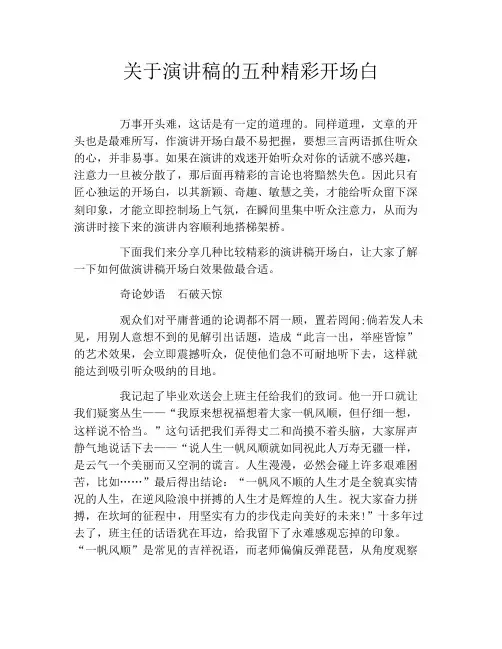 关于演讲稿的五种精彩开场白

万事开头难，这话是有一定的道理的。同样道理，文章的开头也是最难所写，作演讲开场白最不易把握，要想三言两语抓住听众的心，并非易事。如果在演讲的戏迷开始听众对你的话就不感兴趣，注意力一旦被分散了，那后面再精彩的言论也将黯然失色。因此只有匠心独运的开场白，以其新颖、奇趣、敏慧之美，才能给听众留下深刻印象，才能立即控制场上气氛，在瞬间里集中听众注意力，从而为演讲时接下来的演讲内容顺利地搭梯架桥。

下面我们来分享几种比较精彩的演讲稿开场白，让大家了解一下如何做演讲稿开场白效果做最合适。

奇论妙语　石破天惊

观众们对平庸普通的论调都不屑一顾，置若罔闻;倘若发人未见，用别人意想不到的见解引出话题，造成“此言一出，举座皆惊”的艺术效果，会立即震撼听众，促使他们急不可耐地听下去，这样就能达到吸引听众吸纳的目地。

我记起了毕业欢送会上班主任给我们的致词。他一开口就让我们疑窦丛生——“我原来想祝福想着大家一帆风顺，但仔细一想，这样说不恰当。”这句话把我们弄得丈二和尚摸不着头脑，大家屏声静气地说话下去——“说人生一帆风顺就如同祝此人万寿无疆一样，是云气一个美丽而又空洞的谎言。人生漫漫，必然会碰上许多艰难困苦，比如……”最后得出结论：“一帆风不顺的人生才是全貌真实情况的人生，在逆风险浪中拼搏的人生才是辉煌的人生。祝大家奋力拼搏，在坎坷的征程中，用坚实有力的步伐走向美好的未来!”十多年过去了，班主任的话语犹在耳边，给我留下了永难感观忘掉的印象。“一帆风顺”是常见的吉祥祝语，而老师偏偏反弹琵琶，从角度观察